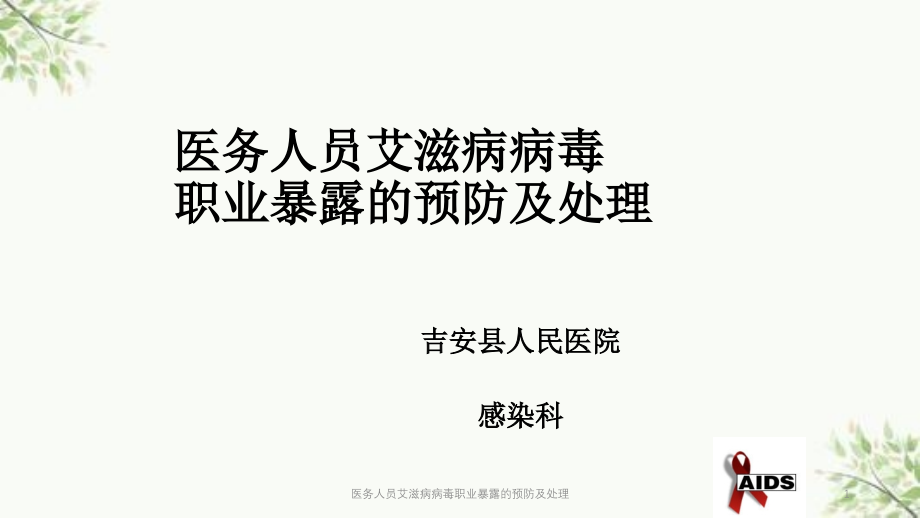 医务人员艾滋病病毒
职业暴露的预防及处理

吉安县人民医院

感染科

AIDS

医务人员艾滋病病毒职业暴露的预防及处理